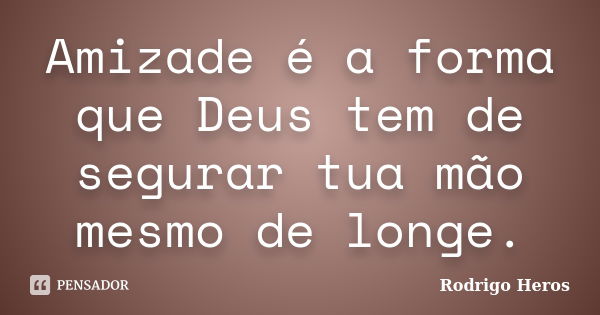 Amizade é a forma que Deus tem de segurar tua mão mesmo de longe.

PENSADOR

Rodrigo Heros